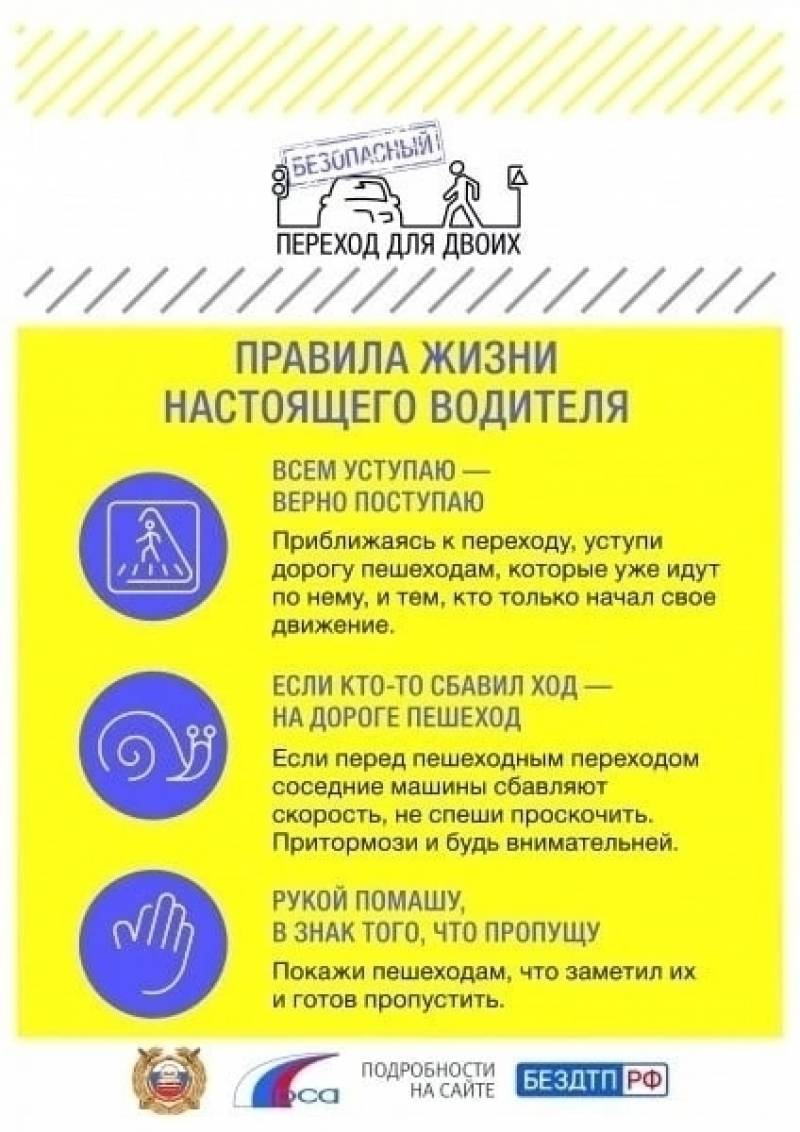 БЕЗОПАСНЫЙ
ПЕРЕХОД ДЛЯ ДВОИХ

ПРАВИЛА ЖИЗНИ НАСТОЯЩЕГО ВОДИТЕЛЯ

ВСЕМ УСТУПАЮ — ВЕРНО ПОСТУПАЮ

Приближаясь к переходу, уступи дорогу пешеходам, которые уже идут по нему, и тем, кто только начал свое движение.

ЕСЛИ КТО-ТО СБАВИЛ ХОД — НА ДОРОГЕ ПЕШЕХОД

Если перед пешеходным переходом соседние машины сбавляют скорость, не спеши проскочить. Притормози и будь внимательней.

РУКОЙ ПОМАШУ, В ЗНАК ТОГО, ЧТО ПРОПУЩУ

Покажи пешеходам, что заметил их и готов пропустить.

РСА

ПОДРОБНОСТИ НА САЙТЕ

БЕЗДТП РФ